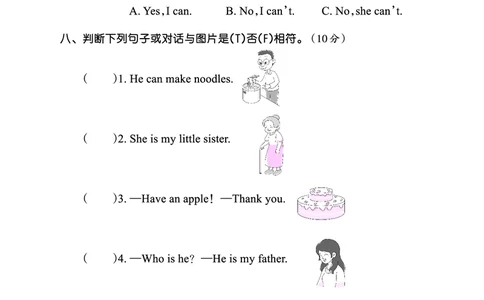 A. Yes, I can.　　B. No, I can't.　　C. No, she can't.

八、判断下列句子或对话与图片是(T)否(F)相符。(10分)

(　　)1. He can make noodles.

(　　)2. She is my little sister.

(　　)3. —Have an apple! —Thank you.

(　　)4. —Who is he? —He is my father.